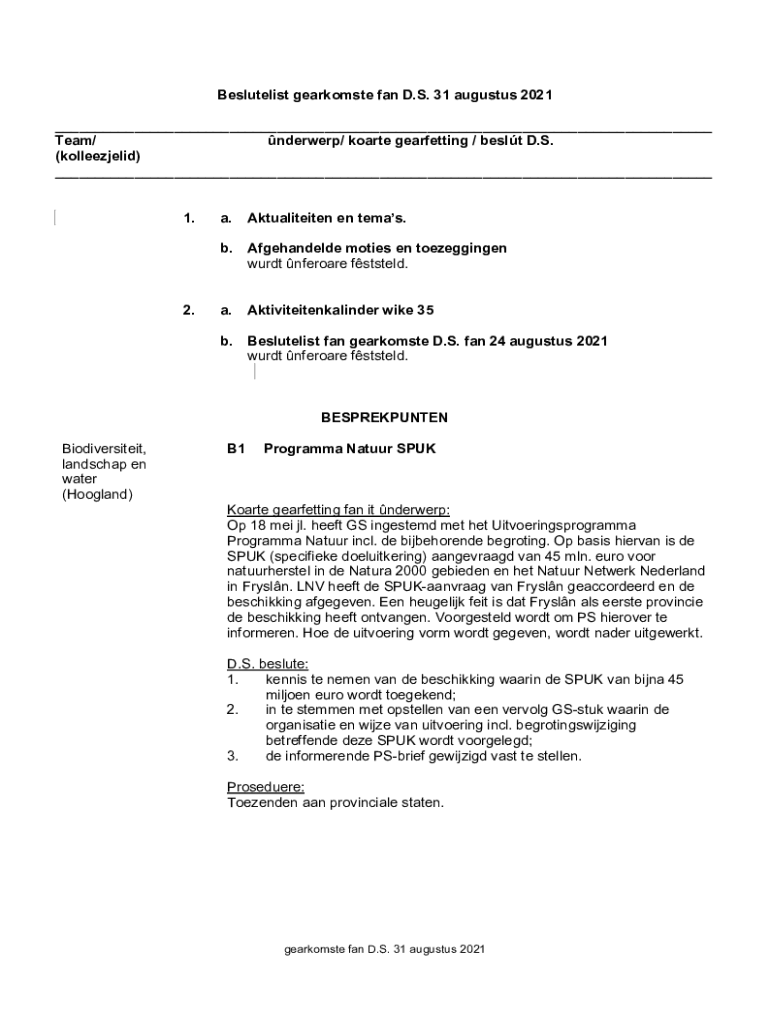 Beslutelist gearkomste fan D.S. 31 augustus 2021

Team/ (kolleezjelid)

ûnderwerp/ koarte gearfetting / beslút D.S.

1. a. Aktualiteiten en tema's.

b. Afgehandelde moties en toezeggingen
wurdt ûnferoare fêststeld.

2. a. Aktiviteitenkalinder wike 35

b. Beslutelist fan gearkomste D.S. fan 24 augustus 2021
wurdt ûnferoare fêststeld.

BESPREKPUNTEN

Biodiversiteit, landschap en water (Hoogland)

B1 Programma Natuur SPUK

Koarte gearfetting fan it ûnderwerp:
Op 18 mei jl. heeft GS ingestemd met het Uitvoeringsprogramma Programma Natuur incl. de bijbehorende begroting. Op basis hiervan is de SPUK (specifieke doeluitkering) aangevraagd van 45 mln. euro voor natuurherstel in de Natura 2000 gebieden en het Natuur Netwerk Nederland in Fryslân. LNV heeft de SPUK-aanvraag van Fryslân geaccordeerd en de beschikking afgegeven. Een heugelijk feit is dat Fryslân als eerste provincie de beschikking heeft ontvangen. Voorgesteld wordt om PS hierover te informeren. Hoe de uitvoering vorm wordt gegeven, wordt nader uitgewerkt.

D.S. beslute:
1. kennis te nemen van de beschikking waarin de SPUK van bijna 45 miljoen euro wordt toegekend;
2. in te stemmen met opstellen van een vervolg GS-stuk waarin de organisatie en wijze van uitvoering incl. begrotingswijziging betreffende deze SPUK wordt voorgelegd;
3. de informerende PS-brief gewijzigd vast te stellen.

Proseduere:
Toezenden aan provinciale staten.

gearkomste fan D.S. 31 augustus 2021